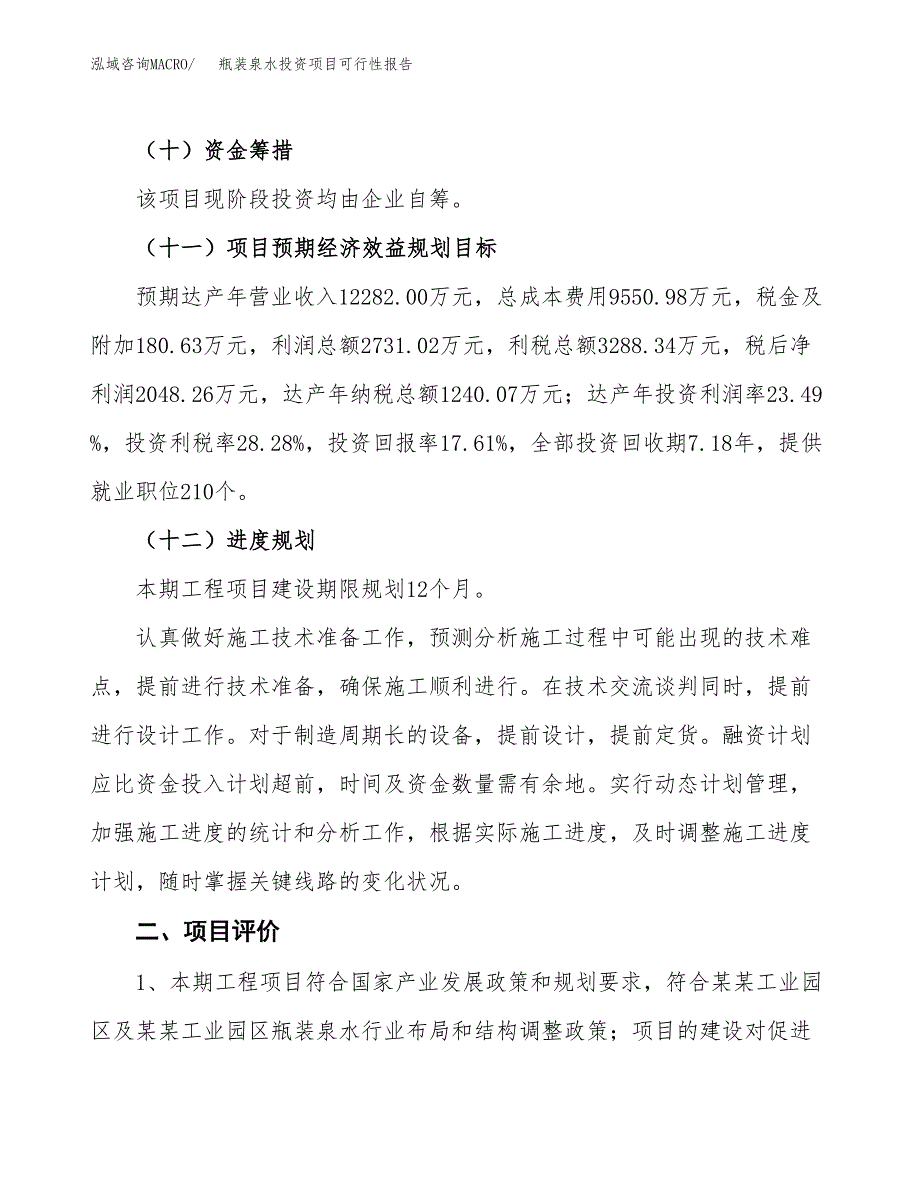 泓域咨询MACRO/　瓶装泉水投资项目可行性报告

（十）资金筹措

该项目现阶段投资均由企业自筹。

（十一）项目预期经济效益规划目标

预期达产年营业收入12282.00万元，总成本费用9550.98万元，税金及附加180.63万元，利润总额2731.02万元，利税总额3288.34万元，税后净利润2048.26万元，达产年纳税总额1240.07万元；达产年投资利润率23.49%，投资利税率28.28%，投资回报率17.61%，全部投资回收期7.18年，提供就业职位210个。

（十二）进度规划

本期工程项目建设期限规划12个月。

认真做好施工技术准备工作，预测分析施工过程中可能出现的技术难点，提前进行技术准备，确保施工顺利进行。在技术交流谈判同时，提前进行设计工作。对于制造周期长的设备，提前设计，提前定货。融资计划应比资金投入计划超前，时间及资金数量需有余地。实行动态计划管理，加强施工进度的统计和分析工作，根据实际施工进度，及时调整施工进度计划，随时掌握关键线路的变化状况。

二、项目评价

1、本期工程项目符合国家产业发展政策和规划要求，符合某某工业园区及某某工业园区瓶装泉水行业布局和结构调整政策；项目的建设对促进